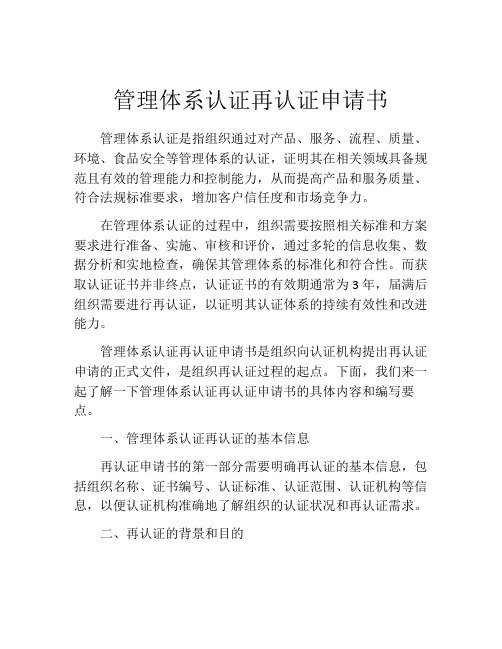 管理体系认证再认证申请书

管理体系认证是指组织通过对产品、服务、流程、质量、环境、食品安全等管理体系的认证，证明其在相关领域具备规范且有效的管理能力和控制能力，从而提高产品和服务质量、符合法规标准要求，增加客户信任度和市场竞争力。

在管理体系认证的过程中，组织需要按照相关标准和方案要求进行准备、实施、审核和评价，通过多轮的信息收集、数据分析和实地检查，确保其管理体系的标准化和符合性。而获取认证证书并非终点，认证证书的有效期通常为3年，届满后组织需要进行再认证，以证明其认证体系的持续有效性和改进能力。

管理体系认证再认证申请书是组织向认证机构提出再认证申请的正式文件，是组织再认证过程的起点。下面，我们来一起了解一下管理体系认证再认证申请书的具体内容和编写要点。

一、管理体系认证再认证的基本信息

再认证申请书的第一部分需要明确再认证的基本信息，包括组织名称、证书编号、认证标准、认证范围、认证机构等信息，以便认证机构准确地了解组织的认证状况和再认证需求。

二、再认证的背景和目的